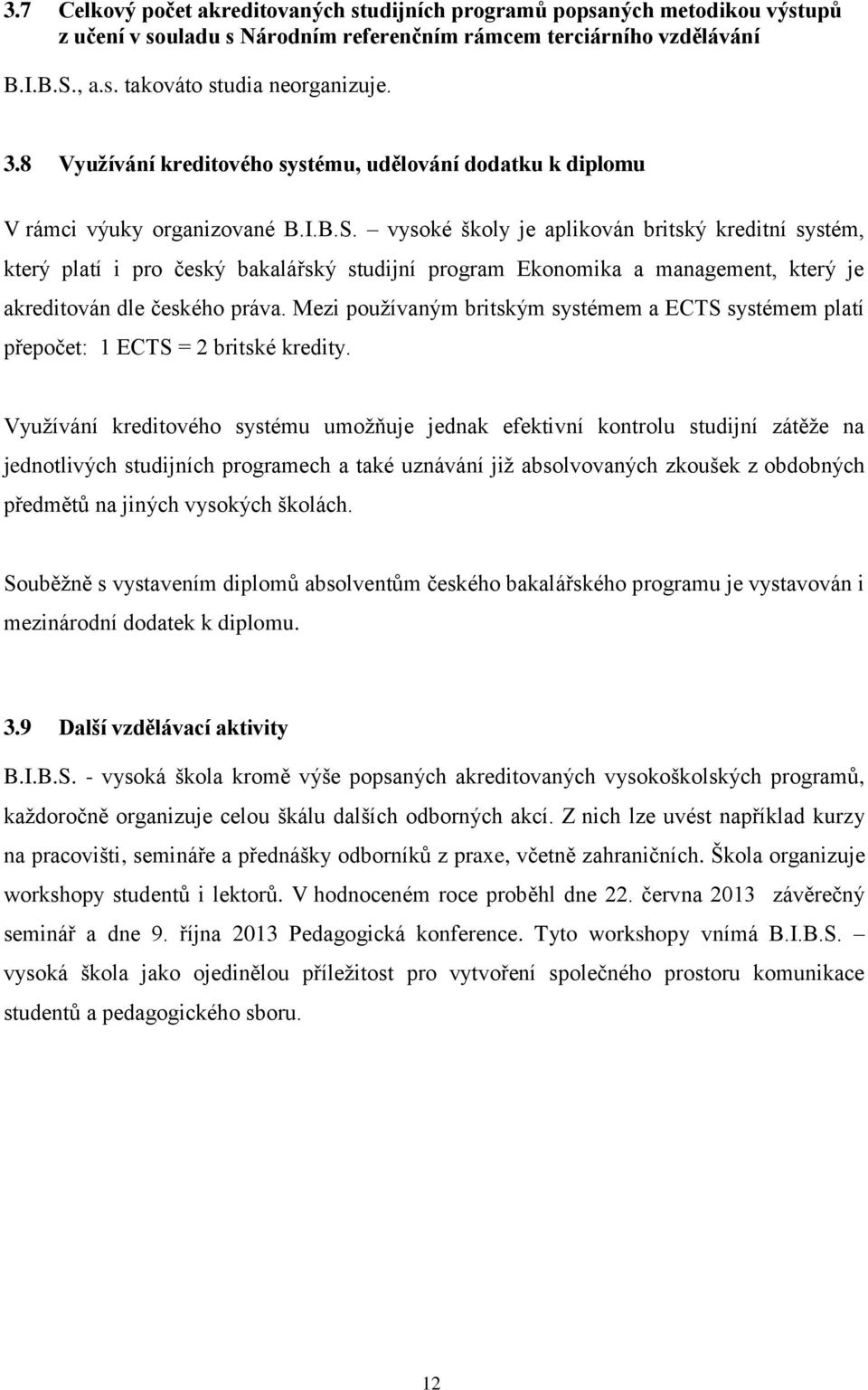 3.7 Celkový počet akreditovaných studijních programů popsaných metodikou výstupů z učení v souladu s Národním referenčním rámcem terciárního vzdělávání

B.I.B.S., a.s. takováto studia neorganizuje.

3.8 Využívání kreditového systému, udělování dodatku k diplomu

V rámci výuky organizované B.I.B.S. – vysoké školy je aplikován britský kreditní systém, který platí i pro český bakalářský studijní program Ekonomika a management, který je akreditován dle českého práva. Mezi používaným britským systémem a ECTS systémem platí přepočet: 1 ECTS = 2 britské kredity.

Využívání kreditového systému umožňuje jednak efektivní kontrolu studijní zátěže na jednotlivých studijních programech a také uznávání již absolvovaných zkoušek z obdobných předmětů na jiných vysokých školách.

Souběžně s vystavením diplomů absolventům českého bakalářského programu je vystavován i mezinárodní dodatek k diplomu.

3.9 Další vzdělávací aktivity

B.I.B.S. - vysoká škola kromě výše popsaných akreditovaných vysokoškolských programů, každoročně organizuje celou škálu dalších odborných akcí. Z nich lze uvést například kurzy na pracovišti, semináře a přednášky odborníků z praxe, včetně zahraničních. Škola organizuje workshopy studentů i lektorů. V hodnoceném roce proběhl dne 22. června 2013 závěrečný seminář a dne 9. října 2013 Pedagogická konference. Tyto workshopy vnímá B.I.B.S. – vysoká škola jako ojedinělou příležitost pro vytvoření společného prostoru komunikace studentů a pedagogického sboru.

12